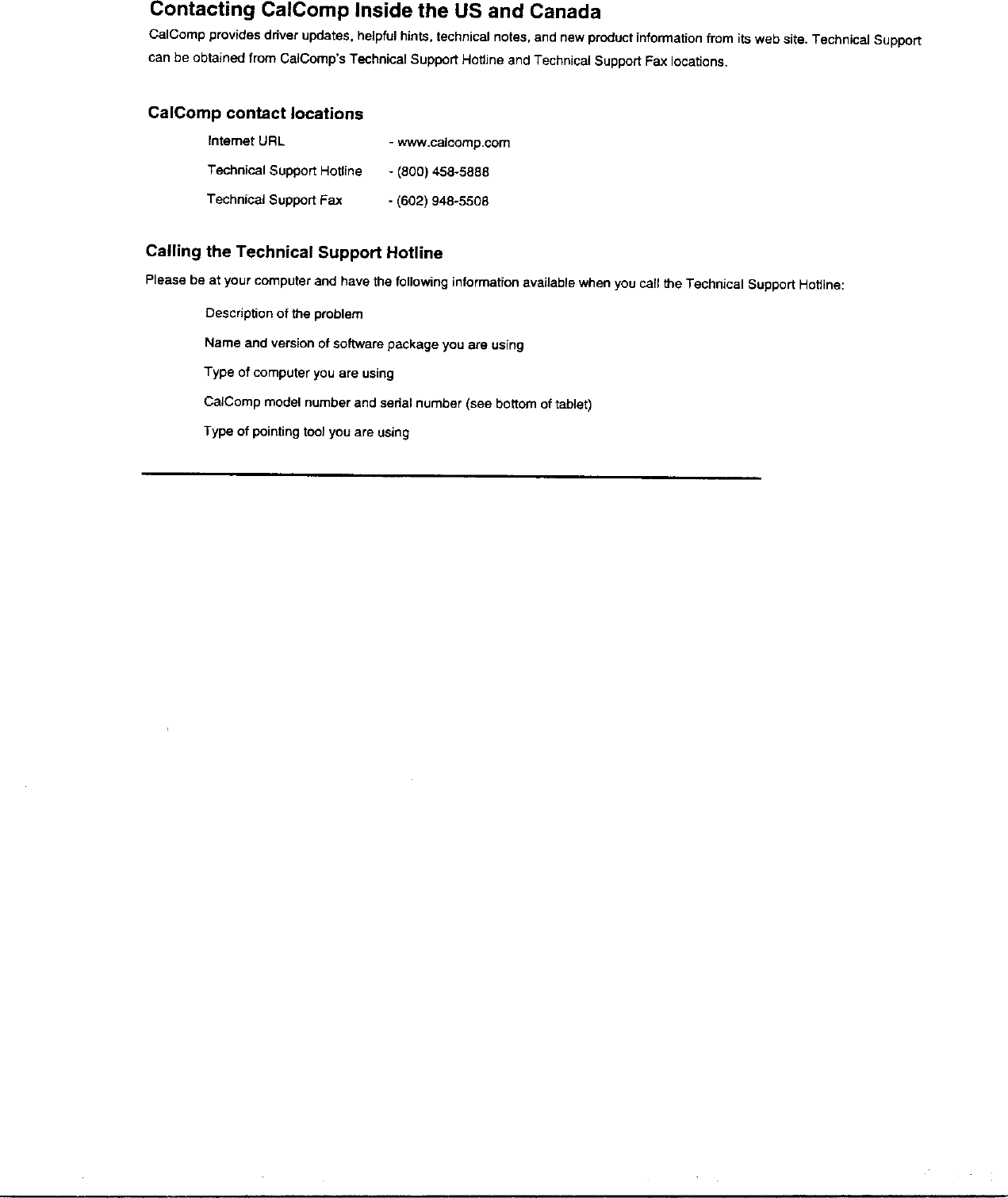 Contacting CalComp Inside the US and Canada

CalComp provides driver updates, helpful hints, technical notes, and new product information from its web site. Technical Support can be obtained from CalComp's Technical Support Hotline and Technical Support Fax locations.

CalComp contact locations

Internet URL - www.calcomp.com

Technical Support Hotline - (800) 458-5888

Technical Support Fax - (602) 948-5508

Calling the Technical Support Hotline

Please be at your computer and have the following information available when you call the Technical Support Hotline:

Description of the problem

Name and version of software package you are using

Type of computer you are using

CalComp model number and serial number (see bottom of tablet)

Type of pointing tool you are using